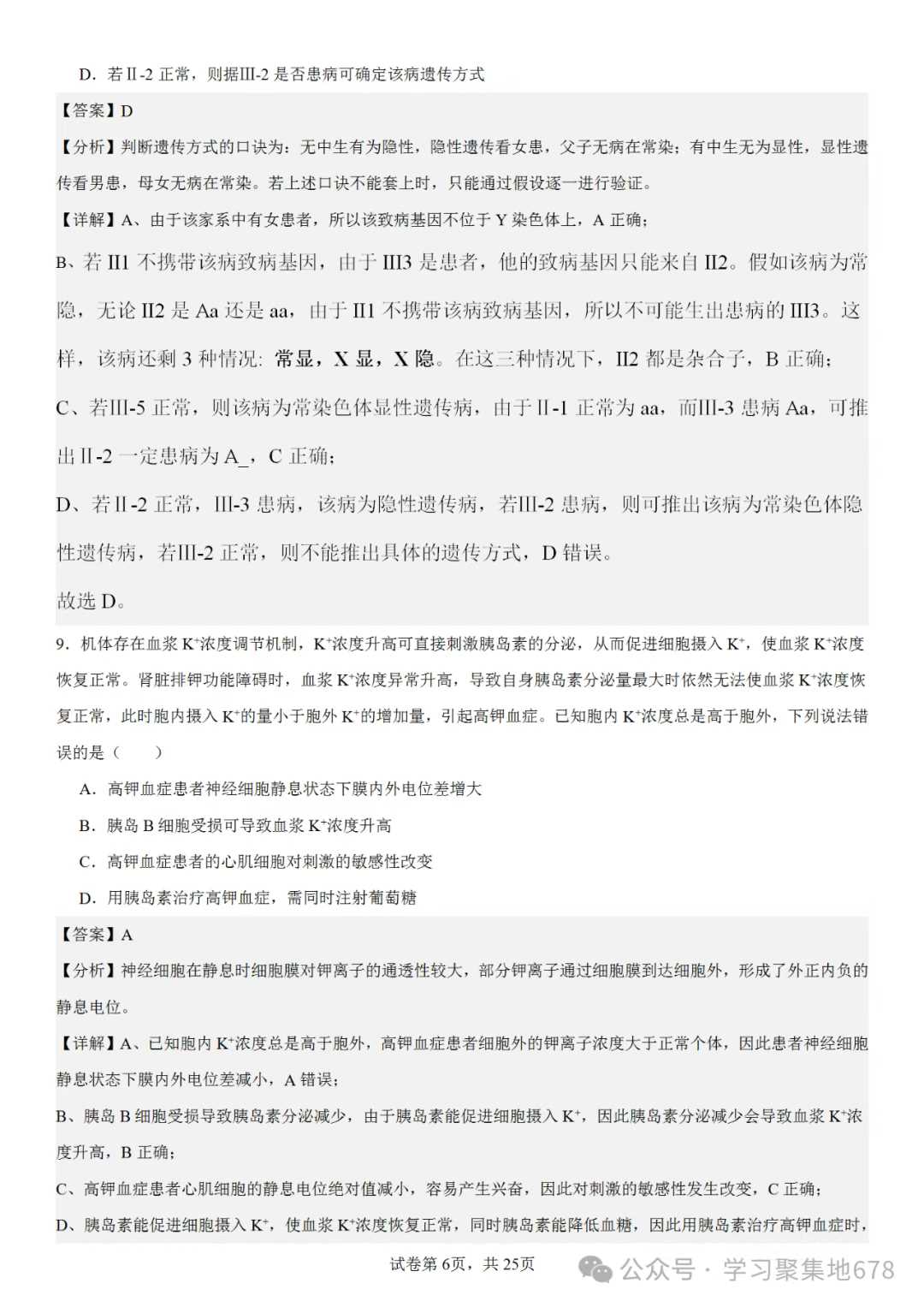 D．若Ⅱ-2正常，则据Ⅲ-2是否患病可确定该病遗传方式

【答案】D

【分析】判断遗传方式的口诀为：无中生有为隐性，隐性遗传看女患，父子无病在常染；有中生无为显性，显性遗传看男患，母女无病在常染。若上述口诀不能套上时，只能通过假设逐一进行验证。

【详解】A、由于该家系中有女患者，所以该致病基因不位于Y染色体上，A正确；

B、若Ⅱ1不携带该病致病基因，由于Ⅲ3是患者，他的致病基因只能来自Ⅱ2。假如该病为常隐，无论Ⅱ2是Aa还是aa，由于Ⅱ1不携带该病致病基因，所以不可能生出患病的Ⅲ3。这样，该病还剩3种情况：常显，X显，X隐。在这三种情况下，Ⅱ2都是杂合子，B正确；

C、若Ⅲ-5正常，则该病为常染色体显性遗传病，由于Ⅱ-1正常为aa，而Ⅲ-3患病Aa，可推出Ⅱ-2一定患病为A_，C正确；

D、若Ⅱ-2正常，Ⅲ-3患病，该病为隐性遗传病，若Ⅲ-2患病，则可推出该病为常染色体隐性遗传病，若Ⅲ-2正常，则不能推出具体的遗传方式，D错误。

故选D。

9．机体存在血浆$K^+$浓度调节机制，$K^+$浓度升高可直接刺激胰岛素的分泌，从而促进细胞摄入$K^+$，使血浆$K^+$浓度恢复正常。肾脏排钾功能障碍时，血浆$K^+$浓度异常升高，导致自身胰岛素分泌量最大时依然无法使血浆$K^+$浓度恢复正常，此时胞内摄入$K^+$的量小于胞外$K^+$的增加量，引起高钾血症。已知胞内$K^+$浓度总是高于胞外，下列说法错误的是（　　）

A．高钾血症患者神经细胞静息状态下膜内外电位差增大

B．胰岛B细胞受损可导致血浆$K^+$浓度升高

C．高钾血症患者的心肌细胞对刺激的敏感性改变

D．用胰岛素治疗高钾血症，需同时注射葡萄糖

【答案】A

【分析】神经细胞在静息时细胞膜对钾离子的通透性较大，部分钾离子通过细胞膜到达细胞外，形成了外正内负的静息电位。

【详解】A、已知胞内$K^+$浓度总是高于胞外，高钾血症患者细胞外的钾离子浓度大于正常个体，因此患者神经细胞静息状态下膜内外电位差减小，A错误；

B、胰岛B细胞受损导致胰岛素分泌减少，由于胰岛素能促进细胞摄入$K^+$，因此胰岛素分泌减少会导致血浆$K^+$浓度升高，B正确；

C、高钾血症患者心肌细胞的静息电位绝对值减小，容易产生兴奋，因此对刺激的敏感性发生改变，C正确；

D、胰岛素能促进细胞摄入$K^+$，使血浆$K^+$浓度恢复正常，同时胰岛素能降低血糖，因此用胰岛素治疗高钾血症时，

试卷第6页，共25页

公众号·学习聚集地678